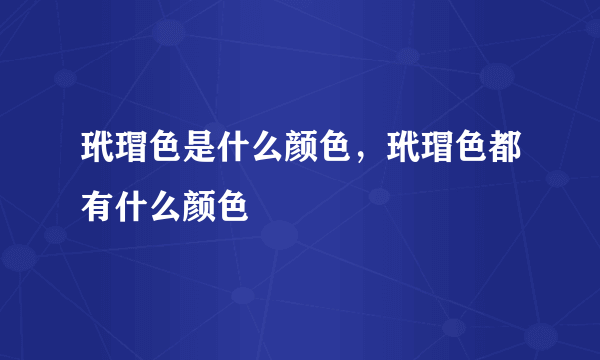 玳瑁色是什么颜色，玳瑁色都有什么颜色